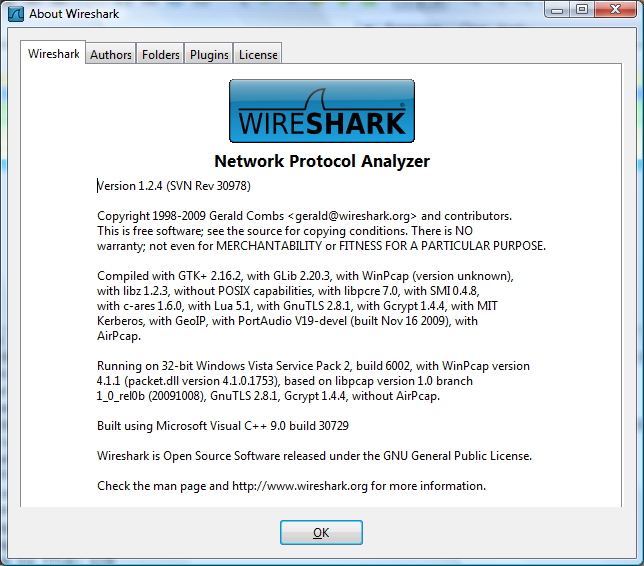 About Wireshark

Wireshark Authors Folders Plugins License

WIRESHARK

Network Protocol Analyzer

Version 1.2.4 (SVN Rev 30978)

Copyright 1998-2009 Gerald Combs <gerald@wireshark.org> and contributors. This is free software; see the source for copying conditions. There is NO warranty; not even for MERCHANTABILITY or FITNESS FOR A PARTICULAR PURPOSE.

Compiled with GTK+ 2.16.2, with GLib 2.20.3, with WinPcap (version unknown), with libz 1.2.3, without POSIX capabilities, with libpcre 7.0, with SMI 0.4.8, with c-ares 1.6.0, with Lua 5.1, with GnuTLS 2.8.1, with Gcrypt 1.4.4, with MIT Kerberos, with GeoIP, with PortAudio V19-devel (built Nov 16 2009), with AirPcap.

Running on 32-bit Windows Vista Service Pack 2, build 6002, with WinPcap version 4.1.1 (packet.dll version 4.1.0.1753), based on libpcap version 1.0 branch 1_0_rel0b (20091008), GnuTLS 2.8.1, Gcrypt 1.4.4, without AirPcap.

Built using Microsoft Visual C++ 9.0 build 30729

Wireshark is Open Source Software released under the GNU General Public License.

Check the man page and http://www.wireshark.org for more information.

OK